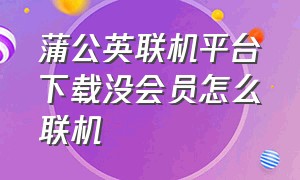 蒲公英联机平台下载没会员怎么联机